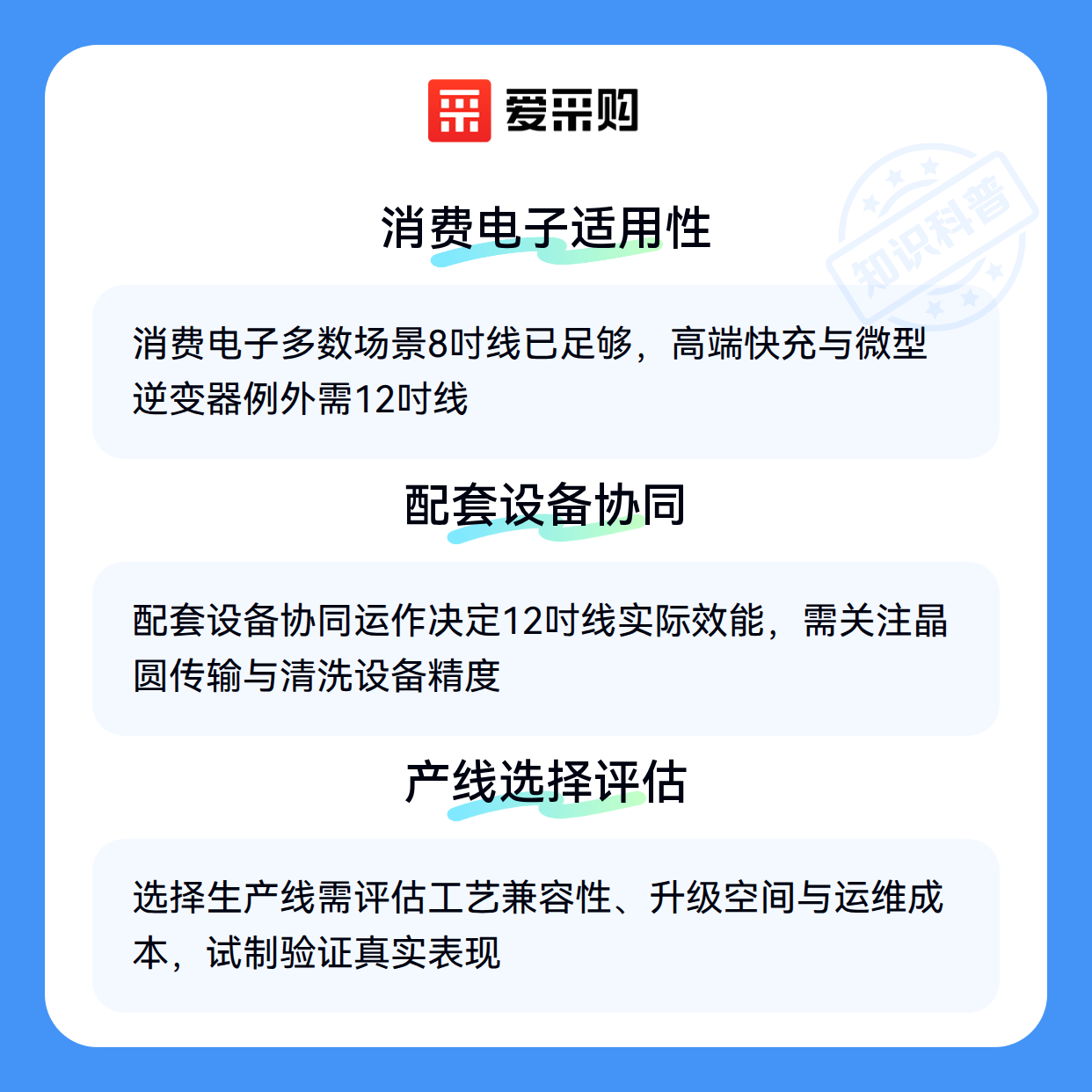 爱采购

消费电子适用性

消费电子多数场景8吋线已足够，高端快充与微型逆变器例外需12吋线

配套设备协同

配套设备协同运作决定12吋线实际效能，需关注晶圆传输与清洗设备精度

产线选择评估

选择生产线需评估工艺兼容性、升级空间与运维成本，试制验证真实表现

知识科普